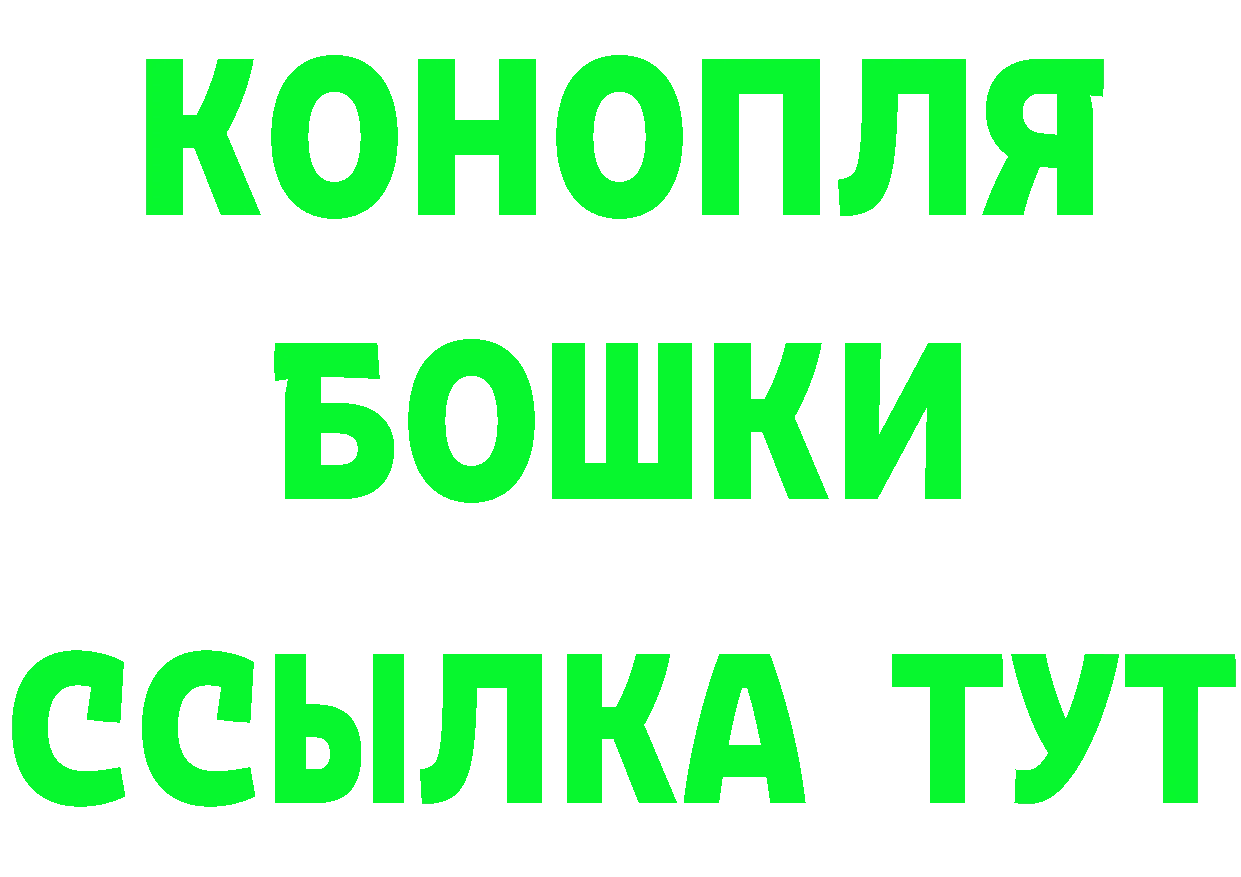 КОНОПЛЯ

БОШКИ

ССЫЛКА ТУТ